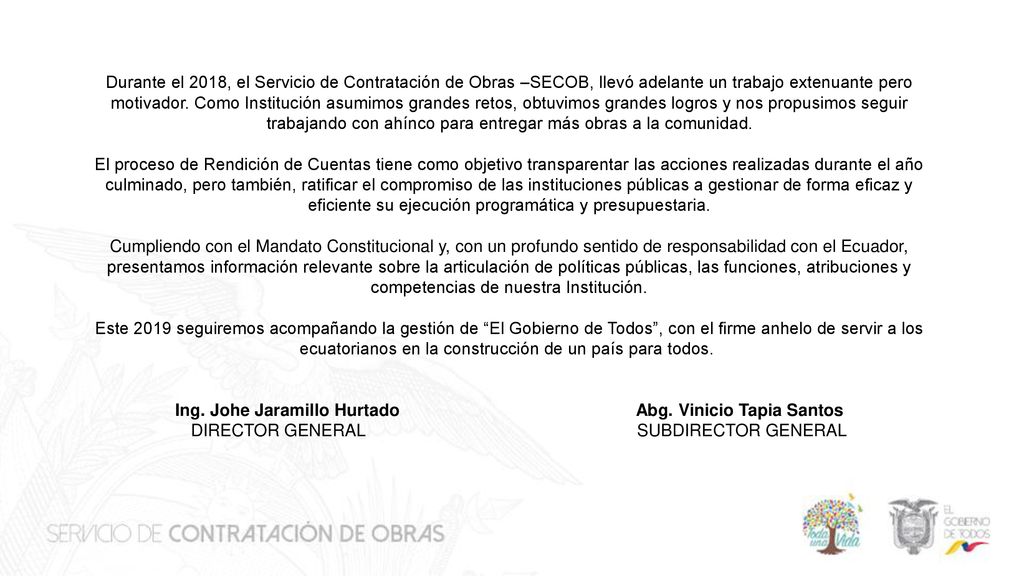 Durante el 2018, el Servicio de Contratación de Obras –SECOB, llevó adelante un trabajo extenuante pero motivador. Como Institución asumimos grandes retos, obtuvimos grandes logros y nos propusimos seguir trabajando con ahínco para entregar más obras a la comunidad.

El proceso de Rendición de Cuentas tiene como objetivo transparentar las acciones realizadas durante el año culminado, pero también, ratificar el compromiso de las instituciones públicas a gestionar de forma eficaz y eficiente su ejecución programática y presupuestaria.

Cumpliendo con el Mandato Constitucional y, con un profundo sentido de responsabilidad con el Ecuador, presentamos información relevante sobre la articulación de políticas públicas, las funciones, atribuciones y competencias de nuestra Institución.

Este 2019 seguiremos acompañando la gestión de “El Gobierno de Todos”, con el firme anhelo de servir a los ecuatorianos en la construcción de un país para todos.

Ing. Johe Jaramillo Hurtado
DIRECTOR GENERAL

Abg. Vinicio Tapia Santos
SUBDIRECTOR GENERAL

SERVICIO DE CONTRATACIÓN DE OBRAS

Toda una Vida

EL GOBIERNO DE TODOS